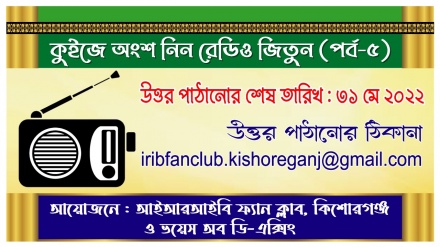 কুইজে অংশ নিন রেডিও জিতুন (পর্ব-৫)

উত্তর পাঠানোর শেষ তারিখ : ৩১ মে ২০২২

উত্তর পাঠানোর ঠিকানা
iribfanclub.kishoreganj@gmail.com

আয়োজনে : আইআরআইবি ফ্যান ক্লাব, কিশোরগঞ্জ
ও ভয়েস অব ডি-এক্সিং